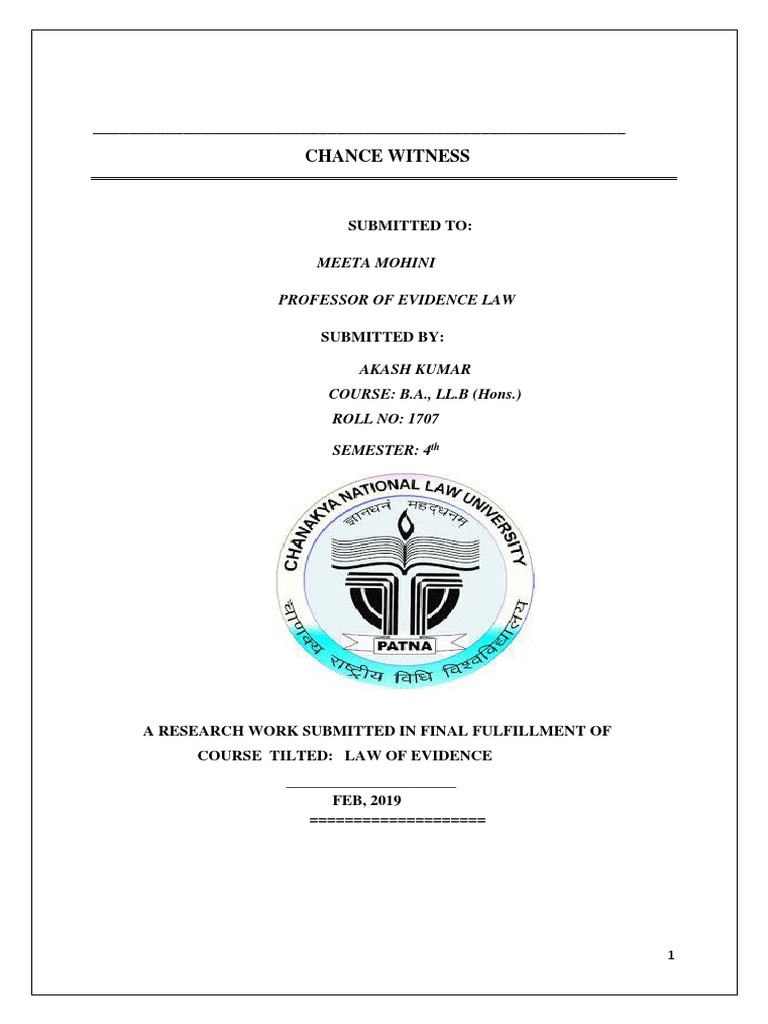 CHANCE WITNESS

SUBMITTED TO:

MEETA MOHINI

PROFESSOR OF EVIDENCE LAW

SUBMITTED BY:

AKASH KUMAR

COURSE: B.A., LL.B (Hons.)

ROLL NO: 1707

SEMESTER: 4$^{th}$

CHANAKYA NATIONAL LAW UNIVERSITY

ज्ञानधनं महद्धनम्

PATNA

चाणक्य राष्ट्रीय विधि विश्वविद्यालय

A RESEARCH WORK SUBMITTED IN FINAL FULFILLMENT OF COURSE TILTED: LAW OF EVIDENCE

FEB, 2019

====================

1